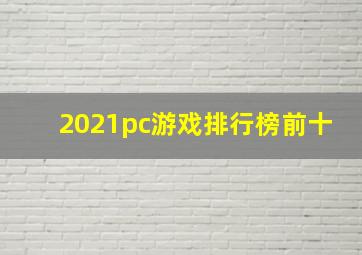 2021pc游戏排行榜前十